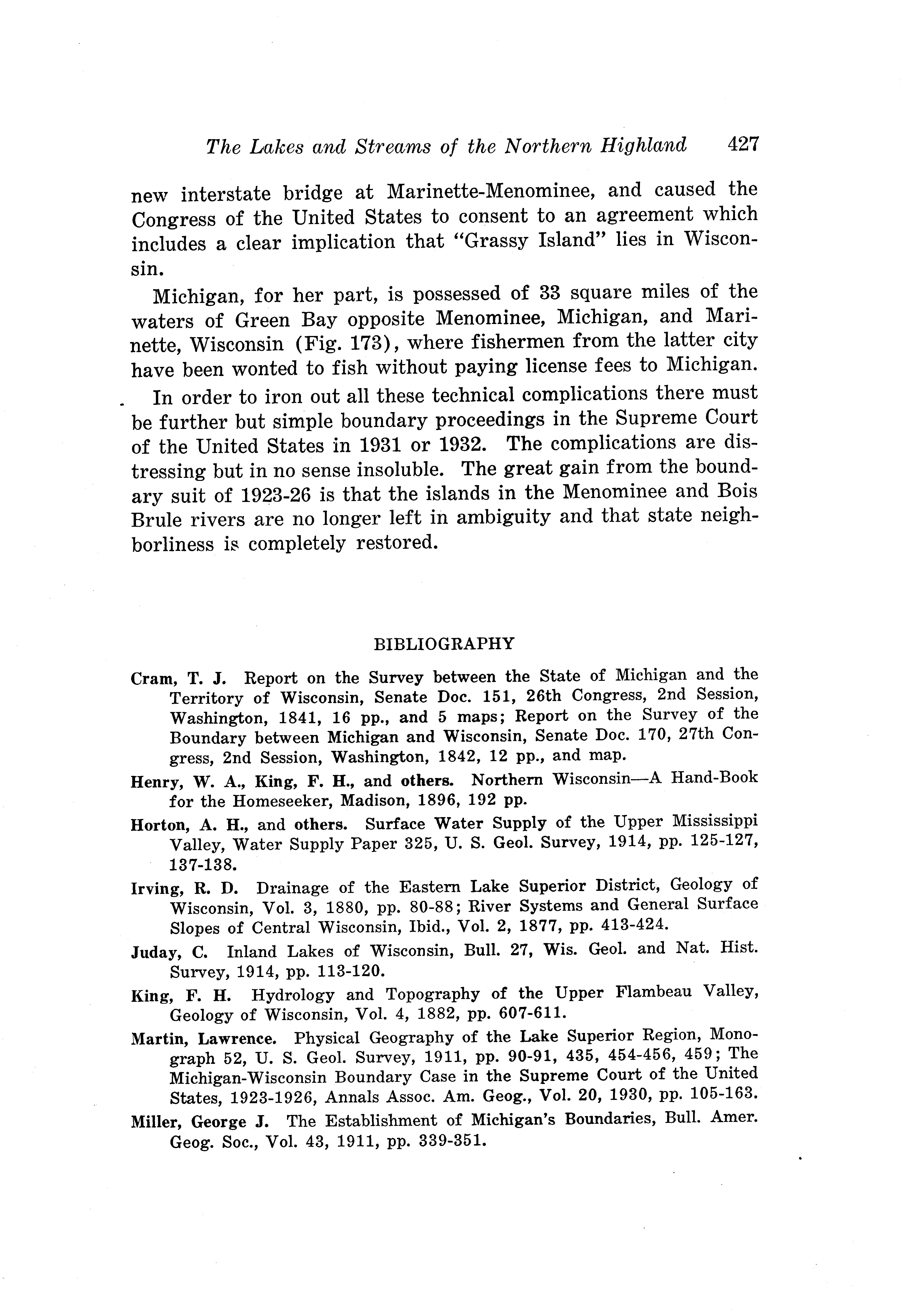 The Lakes and Streams of the Northern Highland 427

new interstate bridge at Marinette-Menominee, and caused the Congress of the United States to consent to an agreement which includes a clear implication that "Grassy Island" lies in Wisconsin.

Michigan, for her part, is possessed of 33 square miles of the waters of Green Bay opposite Menominee, Michigan, and Marinette, Wisconsin (Fig. 173), where fishermen from the latter city have been wonted to fish without paying license fees to Michigan.

In order to iron out all these technical complications there must be further but simple boundary proceedings in the Supreme Court of the United States in 1931 or 1932. The complications are distressing but in no sense insoluble. The great gain from the boundary suit of 1923-26 is that the islands in the Menominee and Bois Brule rivers are no longer left in ambiguity and that state neighborliness is completely restored.

BIBLIOGRAPHY

Cram, T. J. Report on the Survey between the State of Michigan and the Territory of Wisconsin, Senate Doc. 151, 26th Congress, 2nd Session, Washington, 1841, 16 pp., and 5 maps; Report on the Survey of the Boundary between Michigan and Wisconsin, Senate Doc. 170, 27th Congress, 2nd Session, Washington, 1842, 12 pp., and map.

Henry, W. A., King, F. H., and others. Northern Wisconsin—A Hand-Book for the Homeseeker, Madison, 1896, 192 pp.

Horton, A. H., and others. Surface Water Supply of the Upper Mississippi Valley, Water Supply Paper 325, U. S. Geol. Survey, 1914, pp. 125-127, 137-138.

Irving, R. D. Drainage of the Eastern Lake Superior District, Geology of Wisconsin, Vol. 3, 1880, pp. 80-88; River Systems and General Surface Slopes of Central Wisconsin, Ibid., Vol. 2, 1877, pp. 413-424.

Juday, C. Inland Lakes of Wisconsin, Bull. 27, Wis. Geol. and Nat. Hist. Survey, 1914, pp. 113-120.

King, F. H. Hydrology and Topography of the Upper Flambeau Valley, Geology of Wisconsin, Vol. 4, 1882, pp. 607-611.

Martin, Lawrence. Physical Geography of the Lake Superior Region, Monograph 52, U. S. Geol. Survey, 1911, pp. 90-91, 435, 454-456, 459; The Michigan-Wisconsin Boundary Case in the Supreme Court of the United States, 1923-1926, Annals Assoc. Am. Geog., Vol. 20, 1930, pp. 105-163.

Miller, George J. The Establishment of Michigan's Boundaries, Bull. Amer. Geog. Soc., Vol. 43, 1911, pp. 339-351.